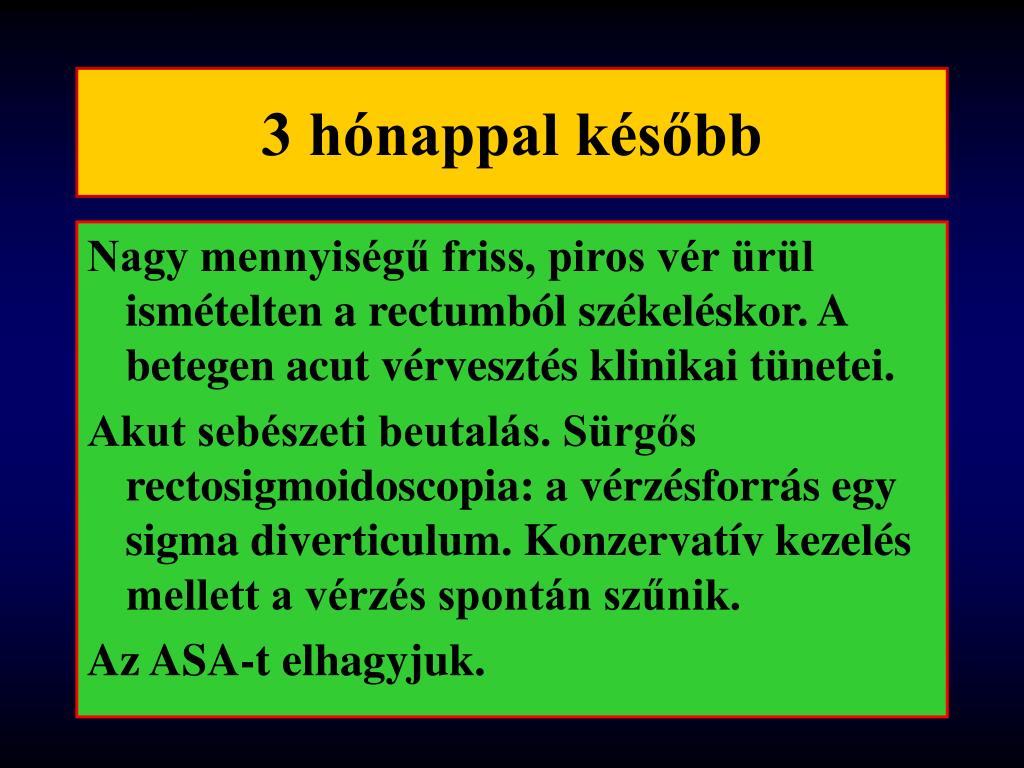 3 hónappal később

Nagy mennyiségű friss, piros vér ürül ismételten a rectumból székeléskor. A betegen acut vérvesztés klinikai tünetei.

Akut sebészeti beutalás. Sürgős rectosigmoidoscopia: a vérzésforrás egy sigma diverticulum. Konzervatív kezelés mellett a vérzés spontán szűnik.

Az ASA-t elhagyjuk.